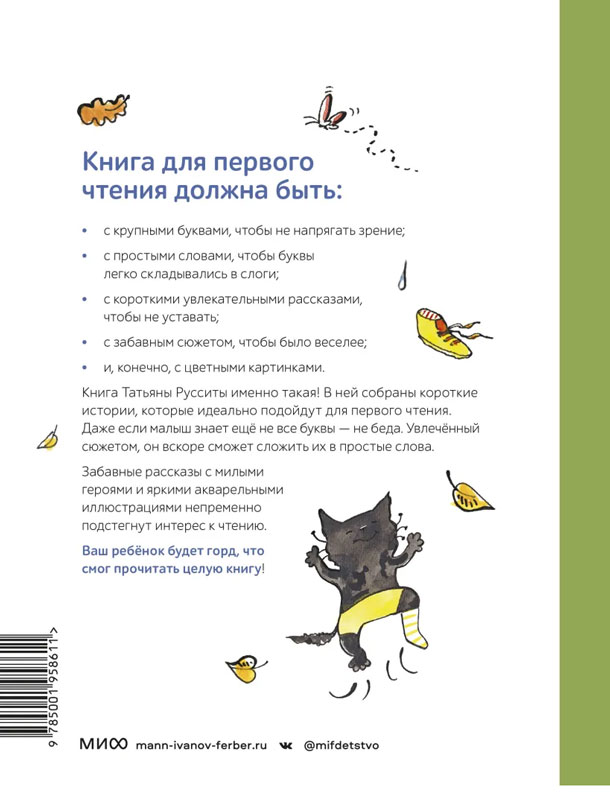 Книга для первого чтения должна быть:

• с крупными буквами, чтобы не напрягать зрение;

• с простыми словами, чтобы буквы легко складывались в слоги;

• с короткими увлекательными рассказами, чтобы не уставать;

• с забавным сюжетом, чтобы было веселее;

• и, конечно, с цветными картинками.

Книга Татьяны Русситы именно такая! В ней собраны короткие истории, которые идеально подойдут для первого чтения. Даже если малыш знает ещё не все буквы — не беда. Увлечённый сюжетом, он вскоре сможет сложить их в простые слова.

Забавные рассказы с милыми героями и яркими акварельными иллюстрациями непременно подстегнут интерес к чтению.

Ваш ребёнок будет горд, что смог прочитать целую книгу!

9 785001 958611 >

МИФ mann-ivanov-ferber.ru @mifdetstvo